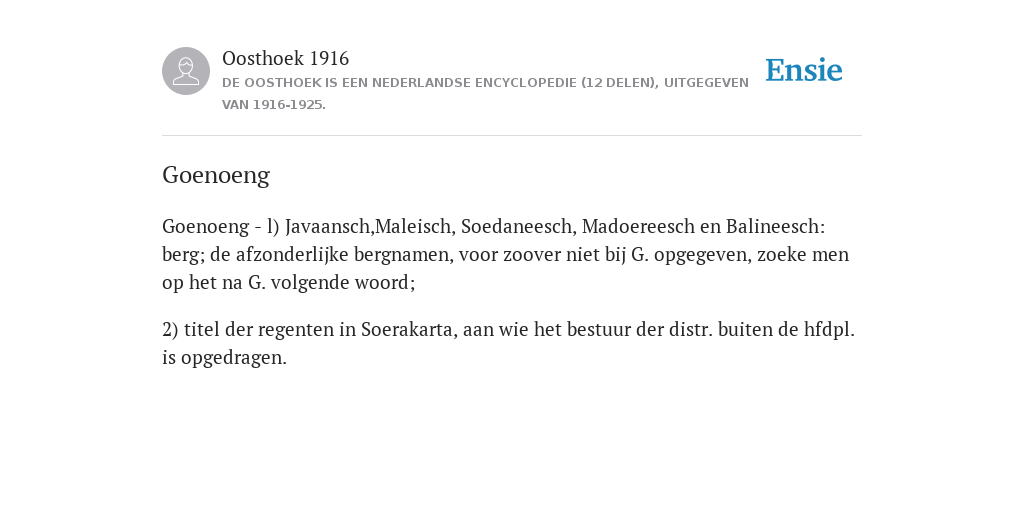 Oosthoek 1916

DE OOSTHOEK IS EEN NEDERLANDSE ENCYCLOPEDIE (12 DELEN), UITGEGEVEN VAN 1916-1925.

Ensie

Goenoeng

Goenoeng - l) Javaansch,Maleisch, Soedaneesch, Madoereesch en Balineesch: berg; de afzonderlijke bergnamen, voor zoover niet bij G. opgegeven, zoeke men op het na G. volgende woord;

2) titel der regenten in Soerakarta, aan wie het bestuur der distr. buiten de hfdpl. is opgedragen.